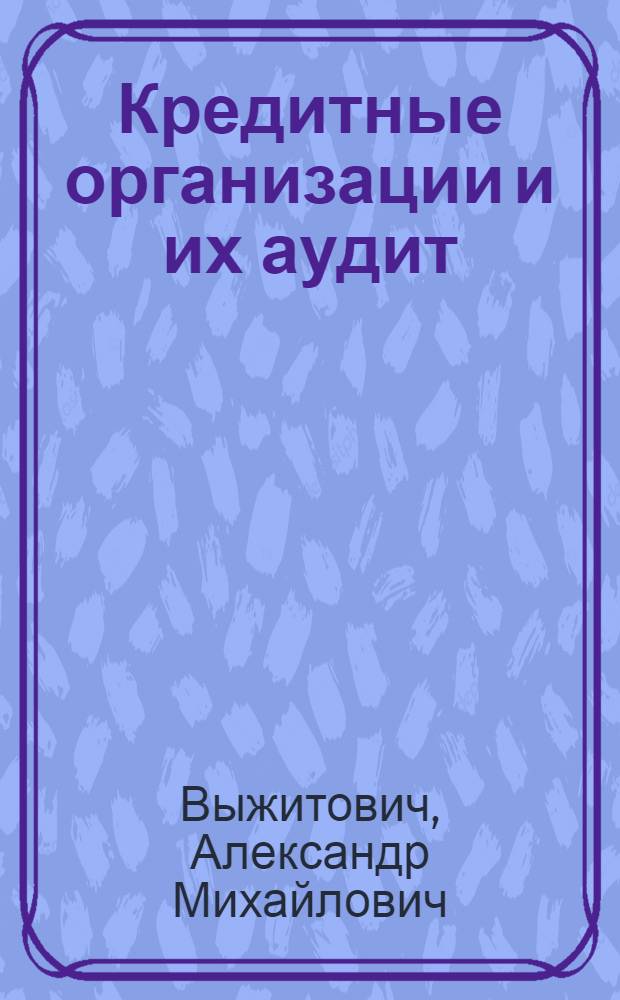 Кредитные организации и их аудит

Выжитович, Александр Михайлович